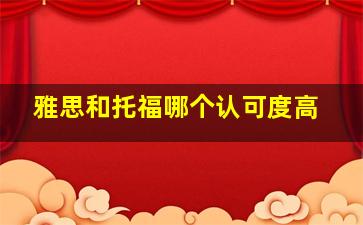 雅思和托福哪个认可度高